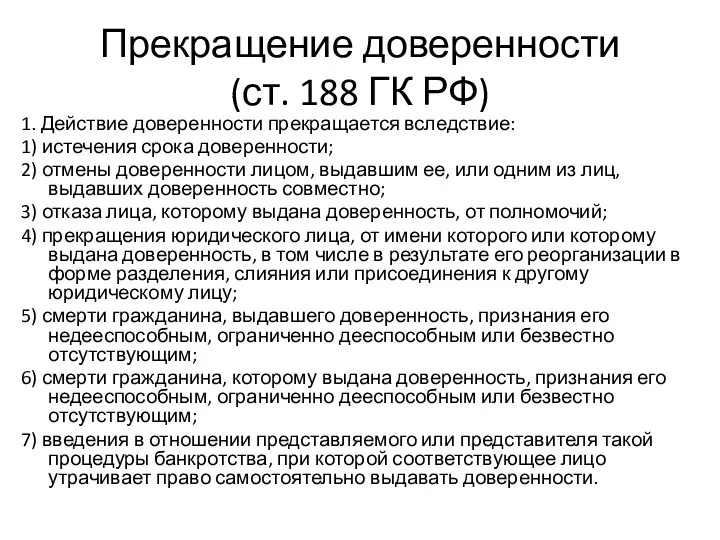 Прекращение доверенности
(ст. 188 ГК РФ)

1. Действие доверенности прекращается вследствие:

1) истечения срока доверенности;

2) отмены доверенности лицом, выдавшим ее, или одним из лиц, выдавших доверенность совместно;

3) отказа лица, которому выдана доверенность, от полномочий;

4) прекращения юридического лица, от имени которого или которому выдана доверенность, в том числе в результате его реорганизации в форме разделения, слияния или присоединения к другому юридическому лицу;

5) смерти гражданина, выдавшего доверенность, признания его недееспособным, ограниченно дееспособным или безвестно отсутствующим;

6) смерти гражданина, которому выдана доверенность, признания его недееспособным, ограниченно дееспособным или безвестно отсутствующим;

7) введения в отношении представляемого или представителя такой процедуры банкротства, при которой соответствующее лицо утрачивает право самостоятельно выдавать доверенности.